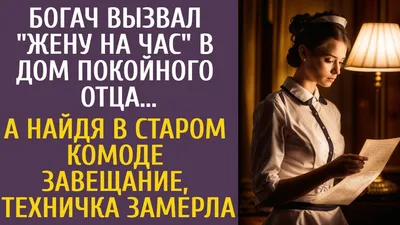 БОГАЧ ВЫЗВАЛ "ЖЕНУ НА ЧАС" В ДОМ ПОКОЙНОГО ОТЦА...

А НАЙДЯ В СТАРОМ КОМОДЕ ЗАВЕЩАНИЕ, ТЕХНИЧКА ЗАМЕРЛА